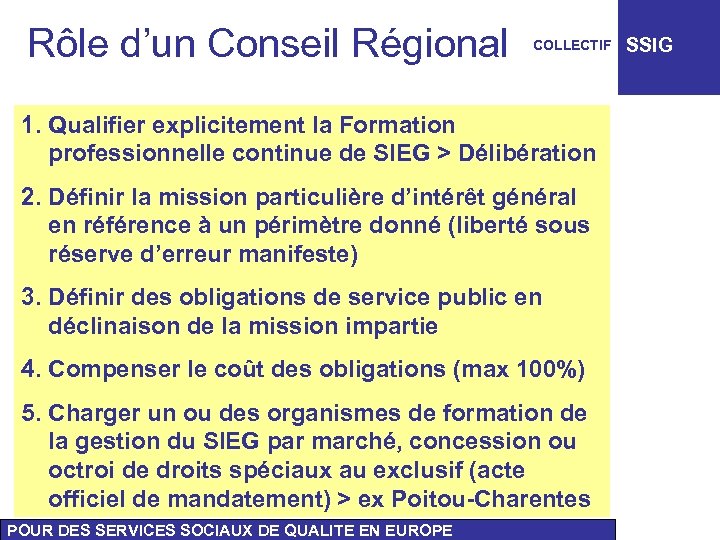 Rôle d'un Conseil Régional

COLLECTIF SSIG

1. Qualifier explicitement la Formation professionnelle continue de SIEG > Délibération

2. Définir la mission particulière d'intérêt général en référence à un périmètre donné (liberté sous réserve d'erreur manifeste)

3. Définir des obligations de service public en déclinaison de la mission impartie

4. Compenser le coût des obligations (max 100%)

5. Charger un ou des organismes de formation de la gestion du SIEG par marché, concession ou octroi de droits spéciaux au exclusif (acte officiel de mandatement) > ex Poitou-Charentes

POUR DES SERVICES SOCIAUX DE QUALITE EN EUROPE